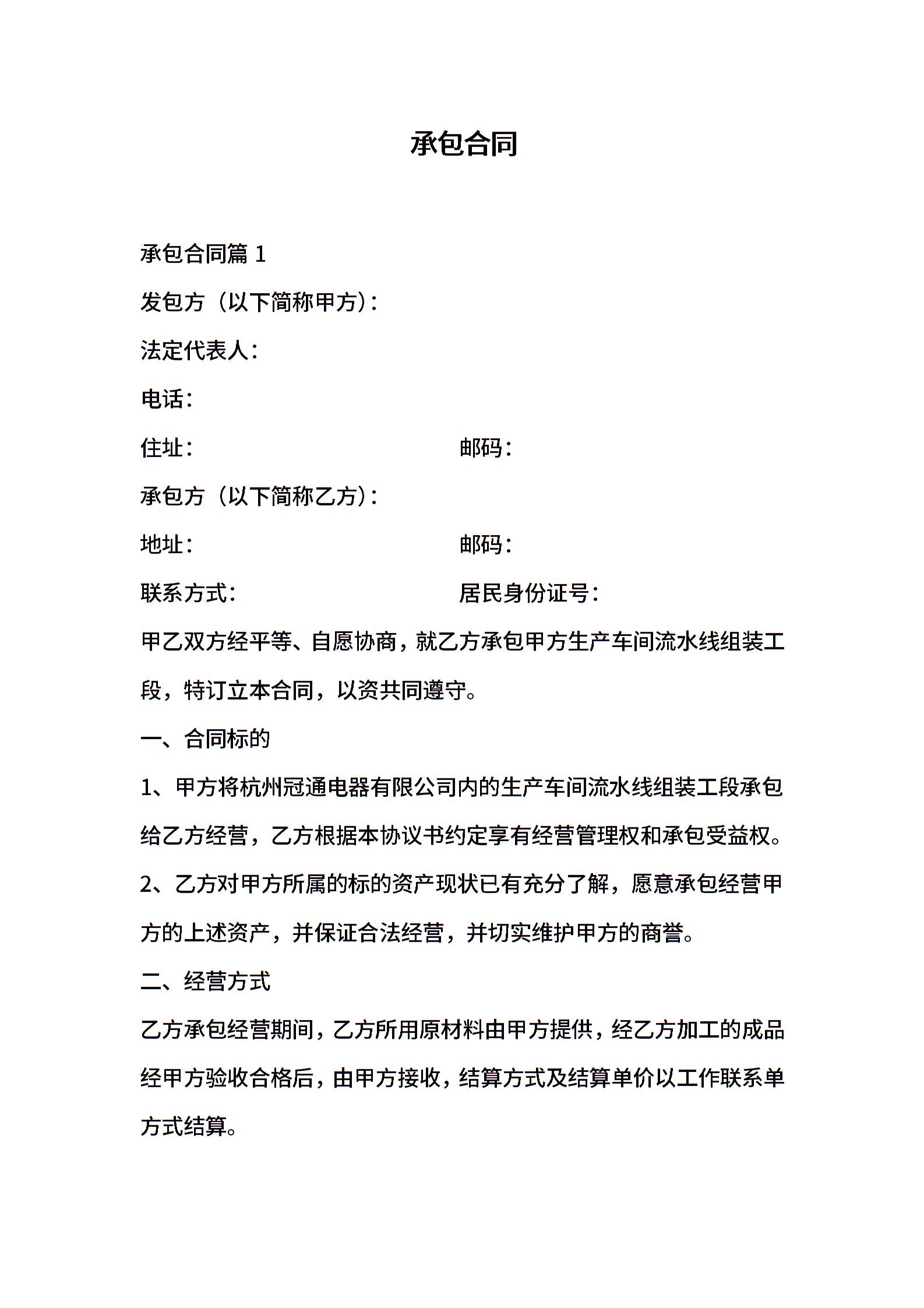 承包合同

承包合同篇 1

发包方（以下简称甲方）：

法定代表人：

电话：

住址： 邮码：

承包方（以下简称乙方）：

地址： 邮码：

联系方式： 居民身份证号：

甲乙双方经平等、自愿协商，就乙方承包甲方生产车间流水线组装工段，特订立本合同，以资共同遵守。

一、合同标的

1、甲方将杭州冠通电器有限公司内的生产车间流水线组装工段承包给乙方经营，乙方根据本协议书约定享有经营管理权和承包受益权。

2、乙方对甲方所属的标的资产现状已有充分了解，愿意承包经营甲方的上述资产，并保证合法经营，并切实维护甲方的商誉。

二、经营方式

乙方承包经营期间，乙方所用原材料由甲方提供，经乙方加工的成品经甲方验收合格后，由甲方接收，结算方式及结算单价以工作联系单方式结算。